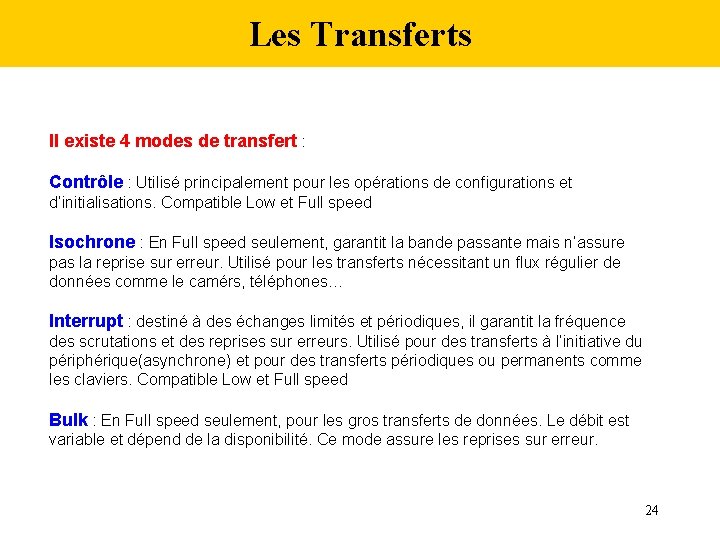 Les Transferts

Il existe 4 modes de transfert :

Contrôle : Utilisé principalement pour les opérations de configurations et d'initialisations. Compatible Low et Full speed

Isochrone : En Full speed seulement, garantit la bande passante mais n'assure pas la reprise sur erreur. Utilisé pour les transferts nécessitant un flux régulier de données comme le camérs, téléphones…

Interrupt : destiné à des échanges limités et périodiques, il garantit la fréquence des scrutations et des reprises sur erreurs. Utilisé pour des transferts à l'initiative du périphérique(asynchrone) et pour des transferts périodiques ou permanents comme les claviers. Compatible Low et Full speed

Bulk : En Full speed seulement, pour les gros transferts de données. Le débit est variable et dépend de la disponibilité. Ce mode assure les reprises sur erreur.

24